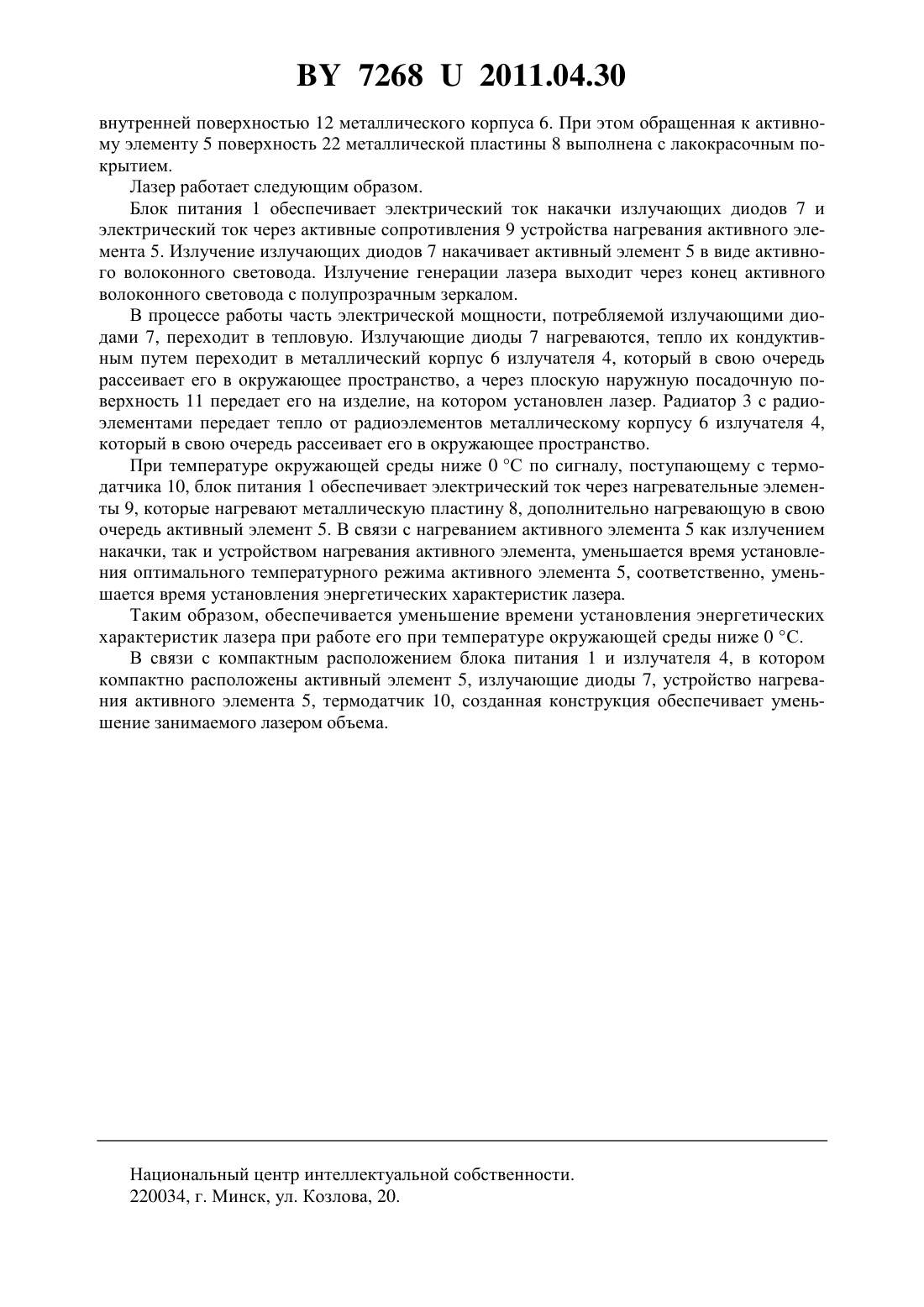 BY 7268 U 2011.04.30

внутренней поверхностью 12 металлического корпуса 6. При этом обращенная к активному элементу 5 поверхность 22 металлической пластины 8 выполнена с лакокрасочным покрытием.

Лазер работает следующим образом.

Блок питания 1 обеспечивает электрический ток накачки излучающих диодов 7 и электрический ток через активные сопротивления 9 устройства нагревания активного элемента 5. Излучение излучающих диодов 7 накачивает активный элемент 5 в виде активного волоконного световода. Излучение генерации лазера выходит через конец активного волоконного световода с полупрозрачным зеркалом.

В процессе работы часть электрической мощности, потребляемой излучающими диодами 7, переходит в тепловую. Излучающие диоды 7 нагреваются, тепло их кондуктивным путем переходит в металлический корпус 6 излучателя 4, который в свою очередь рассеивает его в окружающее пространство, а через плоскую наружную посадочную поверхность 11 передает его на изделие, на котором установлен лазер. Радиатор 3 с радиоэлементами передает тепло от радиоэлементов металлическому корпусу 6 излучателя 4, который в свою очередь рассеивает его в окружающее пространство.

При температуре окружающей среды ниже 0 °С по сигналу, поступающему с термодатчика 10, блок питания 1 обеспечивает электрический ток через нагревательные элементы 9, которые нагревают металлическую пластину 8, дополнительно нагревающую в свою очередь активный элемент 5. В связи с нагреванием активного элемента 5 как излучением накачки, так и устройством нагревания активного элемента, уменьшается время установления оптимального температурного режима активного элемента 5, соответственно, уменьшается время установления энергетических характеристик лазера.

Таким образом, обеспечивается уменьшение времени установления энергетических характеристик лазера при работе его при температуре окружающей среды ниже 0 °С.

В связи с компактным расположением блока питания 1 и излучателя 4, в котором компактно расположены активный элемент 5, излучающие диоды 7, устройство нагревания активного элемента 5, термодатчик 10, созданная конструкция обеспечивает уменьшение занимаемого лазером объема.

Национальный центр интеллектуальной собственности.
220034, г. Минск, ул. Козлова, 20.